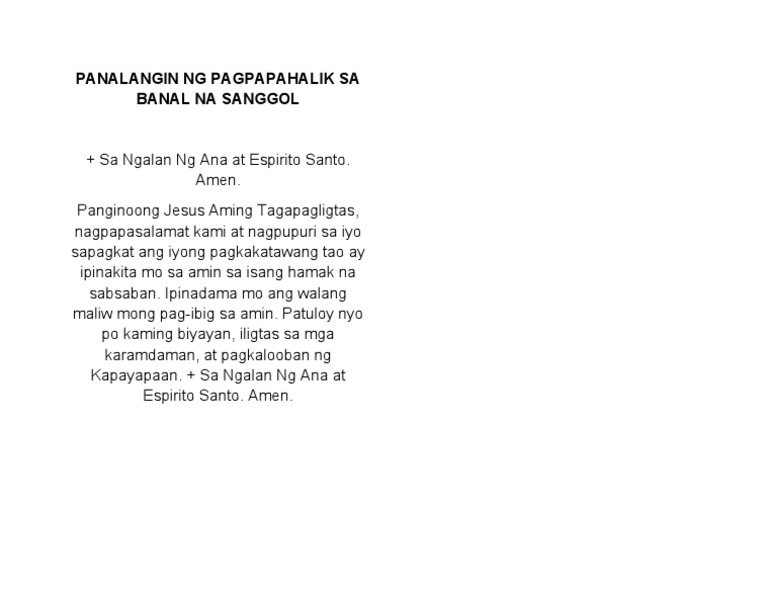 PANALANGIN NG PAGPAPAHALIK SA BANAL NA SANGGOL

+ Sa Ngalan Ng Ana at Espirito Santo. Amen.

Panginoong Jesus Aming Tagapagligtas, nagpapasalamat kami at nagpupuri sa iyo sapagkat ang iyong pagkakatawang tao ay ipinakita mo sa amin sa isang hamak na sabsaban. Ipinadama mo ang walang maliw mong pag-ibig sa amin. Patuloy nyo po kaming biyayan, iligtas sa mga karamdaman, at pagkalooban ng Kapayapaan. + Sa Ngalan Ng Ana at Espirito Santo. Amen.